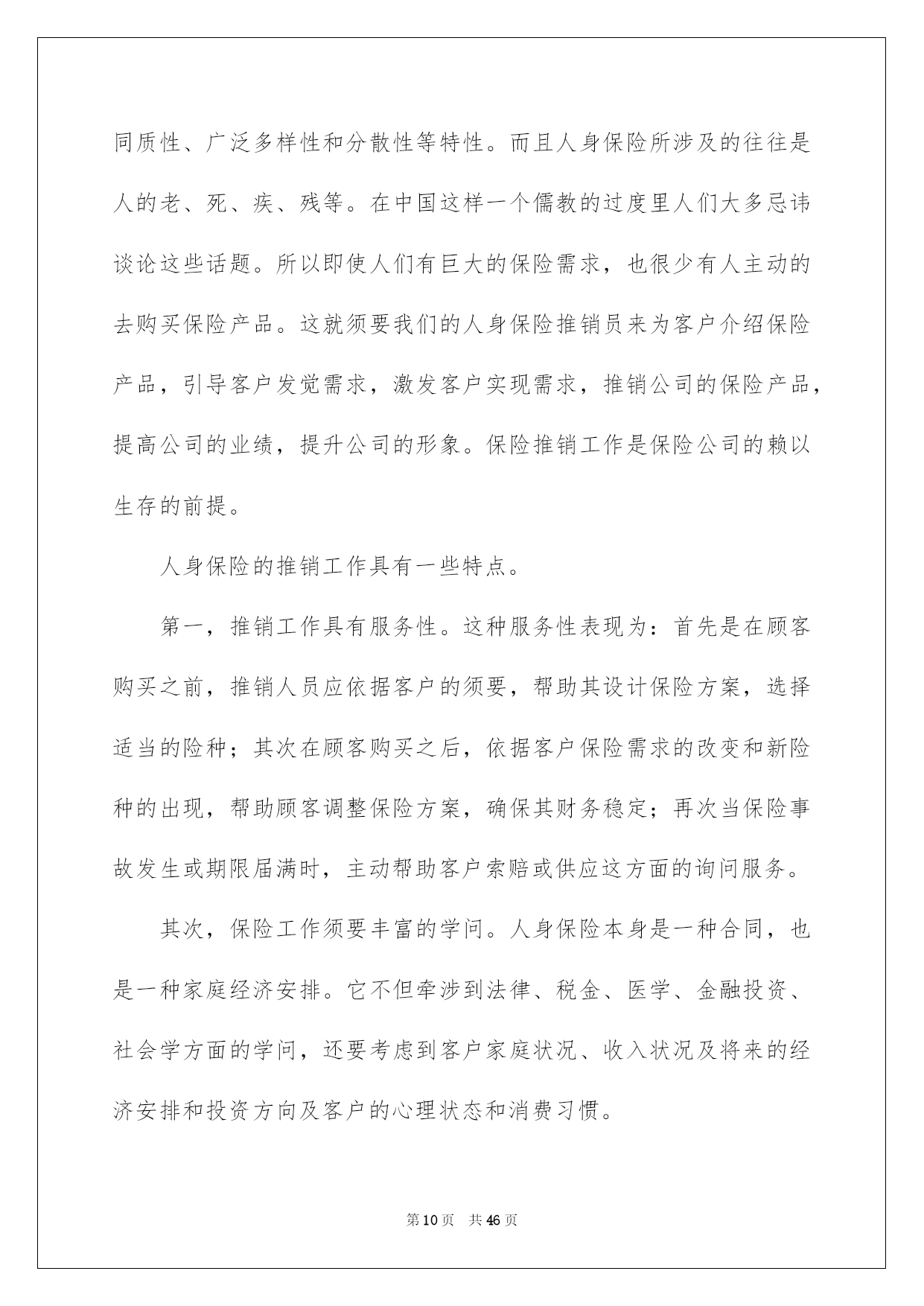 同质性、广泛多样性和分散性等特性。而且人身保险所涉及的往往是人的老、死、疾、残等。在中国这样一个儒教的过度里人们大多忌讳谈论这些话题。所以即使人们有巨大的保险需求，也很少有人主动的去购买保险产品。这就须要我们的人身保险推销员来为客户介绍保险产品，引导客户发觉需求，激发客户实现需求，推销公司的保险产品，提高公司的业绩，提升公司的形象。保险推销工作是保险公司的赖以生存的前提。

人身保险的推销工作具有一些特点。

第一，推销工作具有服务性。这种服务性表现为：首先是在顾客购买之前，推销人员应依据客户的须要，帮助其设计保险方案，选择适当的险种；其次在顾客购买之后，依据客户保险需求的改变和新险种的出现，帮助顾客调整保险方案，确保其财务稳定；再次当保险事故发生或期限届满时，主动帮助客户索赔或供应这方面的询问服务。

其次，保险工作须要丰富的学问。人身保险本身是一种合同，也是一种家庭经济安排。它不但牵涉到法律、税金、医学、金融投资、社会学方面的学问，还要考虑到客户家庭状况、收入状况及将来的经济安排和投资方向及客户的心理状态和消费习惯。

第 10 页 共 46 页